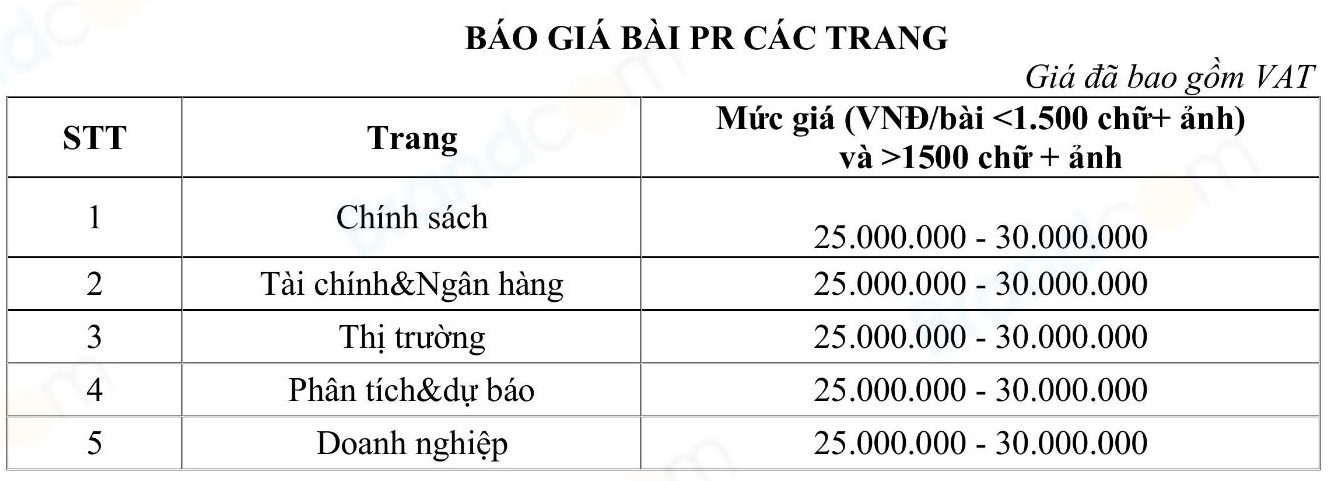 BÁO GIÁ BÀI PR CÁC TRANG

Giá đã bao gồm VAT

| STT | Trang | Mức giá (VNĐ/bài <1.500 chữ+ ảnh) và >1500 chữ + ảnh |
|---|---|---|
| 1 | Chính sách | 25.000.000 - 30.000.000 |
| 2 | Tài chính&Ngân hàng | 25.000.000 - 30.000.000 |
| 3 | Thị trường | 25.000.000 - 30.000.000 |
| 4 | Phân tích&dự báo | 25.000.000 - 30.000.000 |
| 5 | Doanh nghiệp | 25.000.000 - 30.000.000 |